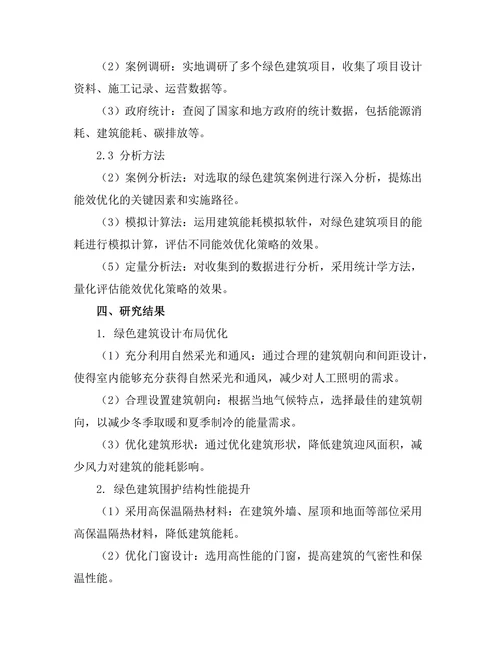 （2）案例调研：实地调研了多个绿色建筑项目，收集了项目设计资料、施工记录、运营数据等。

（3）政府统计：查阅了国家和地方政府的统计数据，包括能源消耗、建筑能耗、碳排放等。

2.3 分析方法

（2）案例分析法：对选取的绿色建筑案例进行深入分析，提炼出能效优化的关键因素和实施路径。

（3）模拟计算法：运用建筑能耗模拟软件，对绿色建筑项目的能耗进行模拟计算，评估不同能效优化策略的效果。

（5）定量分析法：对收集到的数据进行分析，采用统计学方法，量化评估能效优化策略的效果。

四、研究结果

1. 绿色建筑设计布局优化

（1）充分利用自然采光和通风：通过合理的建筑朝向和间距设计，使得室内能够充分获得自然采光和通风，减少对人工照明的需求。

（2）合理设置建筑朝向：根据当地气候特点，选择最佳的建筑朝向，以减少冬季取暖和夏季制冷的能量需求。

（3）优化建筑形状：通过优化建筑形状，降低建筑迎风面积，减少风力对建筑的能耗影响。

2. 绿色建筑围护结构性能提升

（1）采用高保温隔热材料：在建筑外墙、屋顶和地面等部位采用高保温隔热材料，降低建筑能耗。

（2）优化门窗设计：选用高性能的门窗，提高建筑的气密性和保温性能。